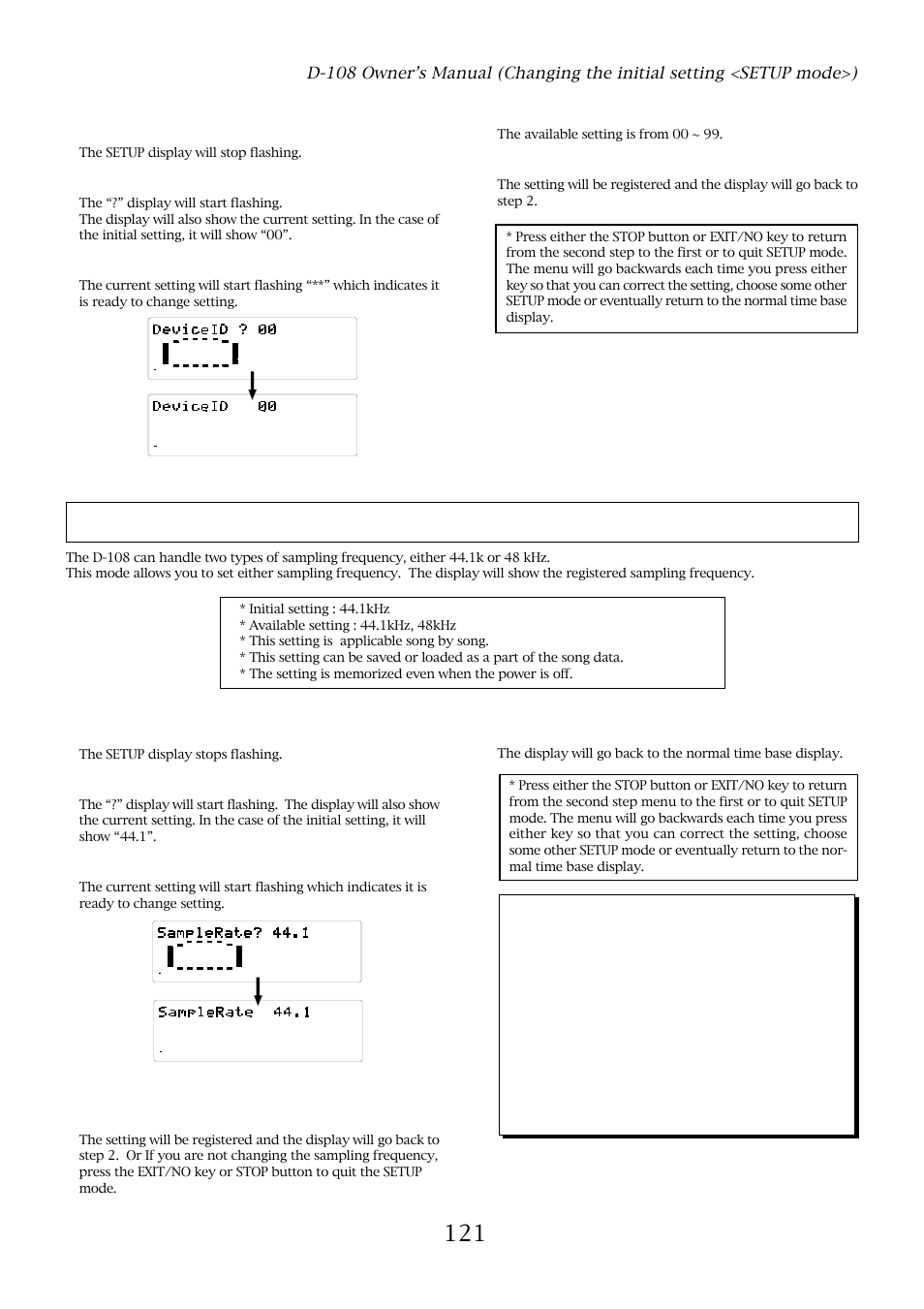 D-108 Owner's Manual (Changing the initial setting <SETUP mode>)

The SETUP display will stop flashing.

The "?" display will start flashing.
The display will also show the current setting. In the case of the initial setting, it will show "00".

The current setting will start flashing "**" which indicates it is ready to change setting.

DeviceID ? 00

DeviceID 00

The available setting is from 00 ~ 99.

The setting will be registered and the display will go back to step 2.

* Press either the STOP button or EXIT/NO key to return from the second step to the first or to quit SETUP mode. The menu will go backwards each time you press either key so that you can correct the setting, choose some other SETUP mode or eventually return to the normal time base display.

The D-108 can handle two types of sampling frequency, either 44.1k or 48 kHz.
This mode allows you to set either sampling frequency. The display will show the registered sampling frequency.

* Initial setting : 44.1kHz
* Available setting : 44.1kHz, 48kHz
* This setting is applicable song by song.
* This setting can be saved or loaded as a part of the song data.
* The setting is memorized even when the power is off.

The SETUP display stops flashing.

The "?" display will start flashing. The display will also show the current setting. In the case of the initial setting, it will show "44.1".

The current setting will start flashing which indicates it is ready to change setting.

SampleRate? 44.1

SampleRate 44.1

The setting will be registered and the display will go back to step 2. Or If you are not changing the sampling frequency, press the EXIT/NO key or STOP button to quit the SETUP mode.

The display will go back to the normal time base display.

* Press either the STOP button or EXIT/NO key to return from the second step menu to the first or to quit SETUP mode. The menu will go backwards each time you press either key so that you can correct the setting, choose some other SETUP mode or eventually return to the normal time base display.

121